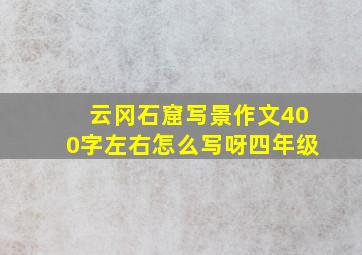 云冈石窟写景作文400字左右怎么写呀四年级